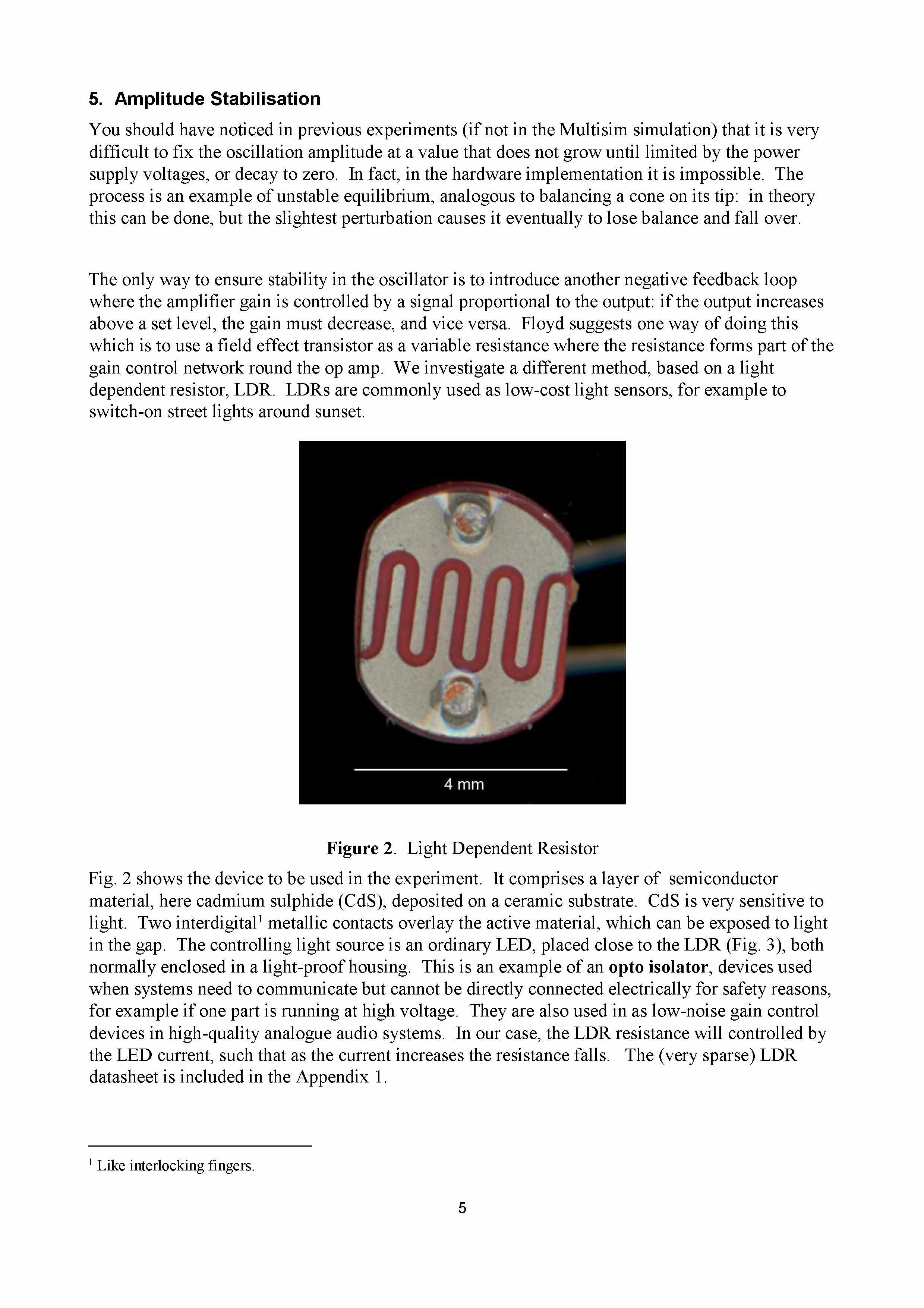 5. Amplitude Stabilisation

You should have noticed in previous experiments (if not in the Multisim simulation) that it is very difficult to fix the oscillation amplitude at a value that does not grow until limited by the power supply voltages, or decay to zero. In fact, in the hardware implementation it is impossible. The process is an example of unstable equilibrium, analogous to balancing a cone on its tip: in theory this can be done, but the slightest perturbation causes it eventually to lose balance and fall over.

The only way to ensure stability in the oscillator is to introduce another negative feedback loop where the amplifier gain is controlled by a signal proportional to the output: if the output increases above a set level, the gain must decrease, and vice versa. Floyd suggests one way of doing this which is to use a field effect transistor as a variable resistance where the resistance forms part of the gain control network round the op amp. We investigate a different method, based on a light dependent resistor, LDR. LDRs are commonly used as low-cost light sensors, for example to switch-on street lights around sunset.

4 mm

Figure 2. Light Dependent Resistor

Fig. 2 shows the device to be used in the experiment. It comprises a layer of semiconductor material, here cadmium sulphide (CdS), deposited on a ceramic substrate. CdS is very sensitive to light. Two interdigital$^1$ metallic contacts overlay the active material, which can be exposed to light in the gap. The controlling light source is an ordinary LED, placed close to the LDR (Fig. 3), both normally enclosed in a light-proof housing. This is an example of an opto isolator, devices used when systems need to communicate but cannot be directly connected electrically for safety reasons, for example if one part is running at high voltage. They are also used in as low-noise gain control devices in high-quality analogue audio systems. In our case, the LDR resistance will controlled by the LED current, such that as the current increases the resistance falls. The (very sparse) LDR datasheet is included in the Appendix 1.

$^1$ Like interlocking fingers.

5